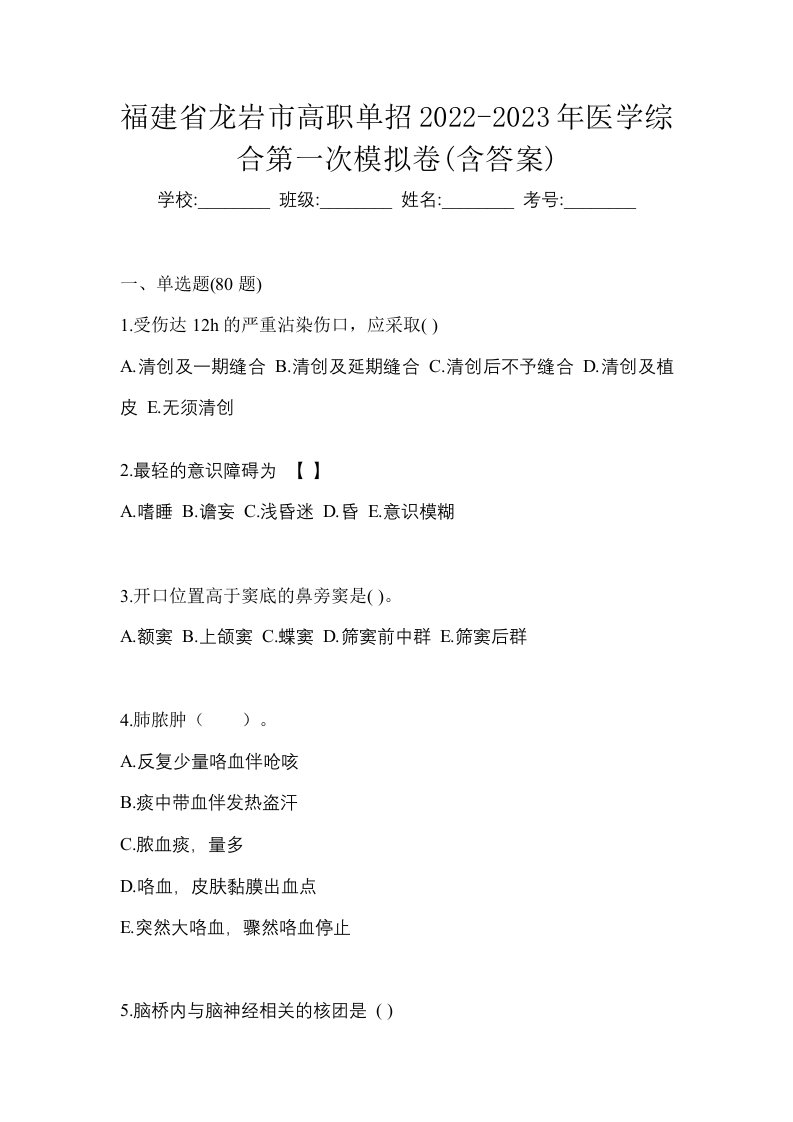 福建省龙岩市高职单招2022-2023年医学综合第一次模拟卷(含答案)

学校:________ 班级:________ 姓名:________ 考号:________

一、单选题(80 题)

1.受伤达 12h 的严重沾染伤口，应采取( )

A.清创及一期缝合 B.清创及延期缝合 C.清创后不予缝合 D.清创及植皮 E.无须清创

2.最轻的意识障碍为 【 】

A.嗜睡 B.谵妄 C.浅昏迷 D.昏 E.意识模糊

3.开口位置高于窦底的鼻旁窦是( )。

A.额窦 B.上颌窦 C.蝶窦 D.筛窦前中群 E.筛窦后群

4.肺脓肿（　　）。

A.反复少量咯血伴呛咳

B.痰中带血伴发热盗汗

C.脓血痰，量多

D.咯血，皮肤黏膜出血点

E.突然大咯血，骤然咯血停止

5.脑桥内与脑神经相关的核团是 ( )